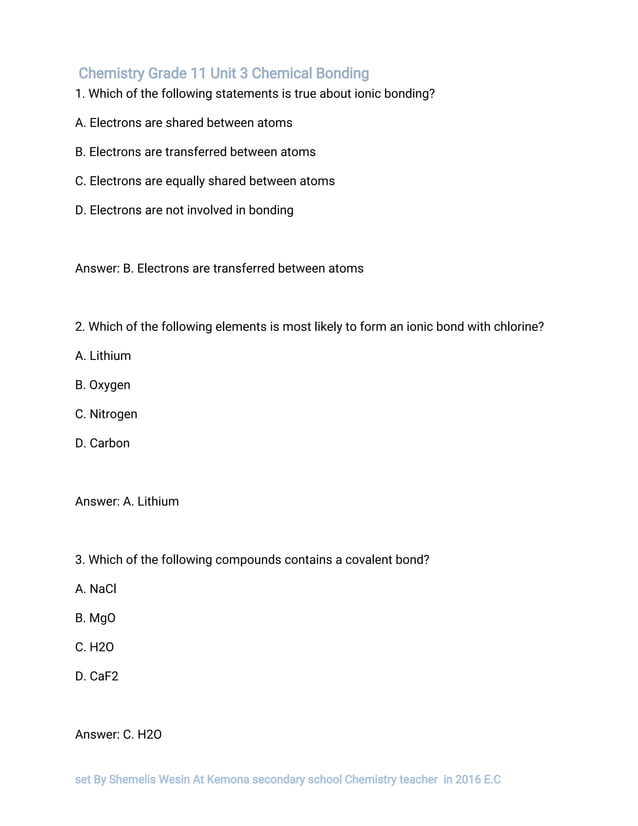 Chemistry Grade 11 Unit 3 Chemical Bonding

1. Which of the following statements is true about ionic bonding?

A. Electrons are shared between atoms

B. Electrons are transferred between atoms

C. Electrons are equally shared between atoms

D. Electrons are not involved in bonding

Answer: B. Electrons are transferred between atoms

2. Which of the following elements is most likely to form an ionic bond with chlorine?

A. Lithium

B. Oxygen

C. Nitrogen

D. Carbon

Answer: A. Lithium

3. Which of the following compounds contains a covalent bond?

A. NaCl

B. MgO

C. H2O

D. CaF2

Answer: C. H2O

set By Shemelis Wesin At Kemona secondary school Chemistry teacher in 2016 E.C